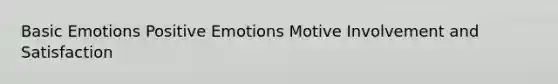 Basic Emotions Positive Emotions Motive Involvement and Satisfaction